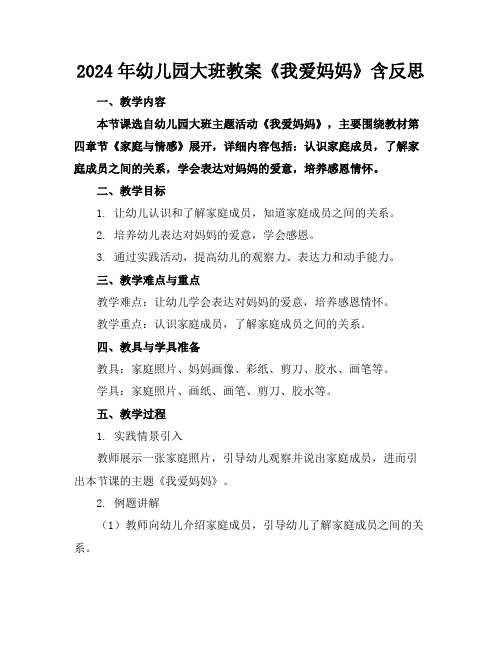 2024年幼儿园大班教案《我爱妈妈》含反思

一、教学内容

本节课选自幼儿园大班主题活动《我爱妈妈》，主要围绕教材第四章节《家庭与情感》展开，详细内容包括：认识家庭成员，了解家庭成员之间的关系，学会表达对妈妈的爱意，培养感恩情怀。

二、教学目标

1. 让幼儿认识和了解家庭成员，知道家庭成员之间的关系。

2. 培养幼儿表达对妈妈的爱意，学会感恩。

3. 通过实践活动，提高幼儿的观察力、表达力和动手能力。

三、教学难点与重点

教学难点：让幼儿学会表达对妈妈的爱意，培养感恩情怀。

教学重点：认识家庭成员，了解家庭成员之间的关系。

四、教具与学具准备

教具：家庭照片、妈妈画像、彩纸、剪刀、胶水、画笔等。

学具：家庭照片、画纸、画笔、剪刀、胶水等。

五、教学过程

1. 实践情景引入

教师展示一张家庭照片，引导幼儿观察并说出家庭成员，进而引出本节课的主题《我爱妈妈》。

2. 例题讲解

（1）教师向幼儿介绍家庭成员，引导幼儿了解家庭成员之间的关系。